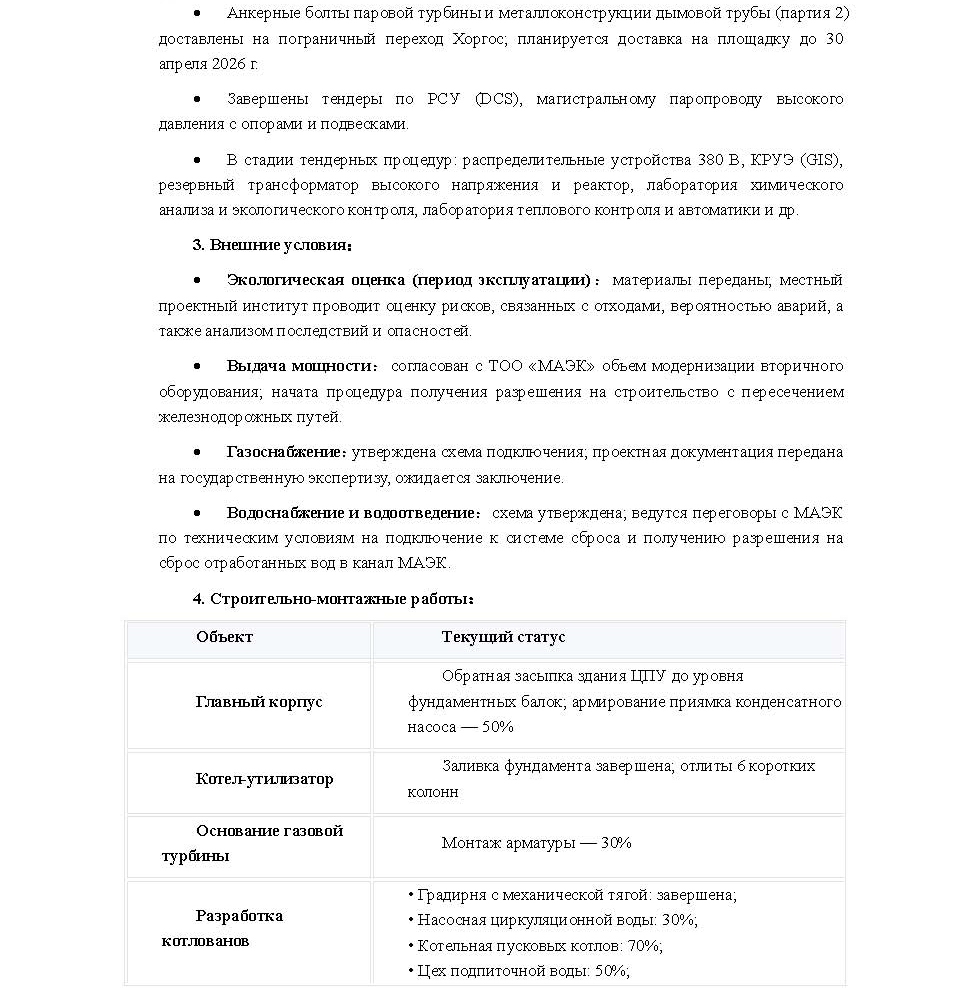 • Анкерные болты паровой турбины и металлоконструкции дымовой трубы (партия 2) доставлены на пограничный переход Хоргос; планируется доставка на площадку до 30 апреля 2026 г.

• Завершены тендеры по РСУ (DCS), магистральному паропроводу высокого давления с опорами и подвесками.

• В стадии тендерных процедур: распределительные устройства 380 В, КРУЭ (GIS), резервный трансформатор высокого напряжения и реактор, лаборатория химического анализа и экологического контроля, лаборатория теплового контроля и автоматики и др.

3. Внешние условия:

• Экологическая оценка (период эксплуатации): материалы переданы; местный проектный институт проводит оценку рисков, связанных с отходами, вероятностью аварий, а также анализом последствий и опасностей.

• Выдача мощности: согласован с ТОО «МАЭК» объем модернизации вторичного оборудования; начата процедура получения разрешения на строительство с пересечением железнодорожных путей.

• Газоснабжение: утверждена схема подключения; проектная документация передана на государственную экспертизу, ожидается заключение.

• Водоснабжение и водоотведение: схема утверждена; ведутся переговоры с МАЭК по техническим условиям на подключение к системе сброса и получению разрешения на сброс отработанных вод в канал МАЭК.

4. Строительно-монтажные работы:

| Объект | Текущий статус |
|---|---|
| Главный корпус | Обратная засыпка здания ЦПУ до уровня фундаментных балок; армирование приямка конденсатного насоса — 50% |
| Котел-утилизатор | Заливка фундамента завершена; отлиты 6 коротких колонн |
| Основание газовой турбины | Монтаж арматуры — 30% |
| Разработка котлованов | • Градирня с механической тягой: завершена; • Насосная циркуляционной воды: 30%; • Котельная пусковых котлов: 70%; • Цех подпиточной воды: 50%; |